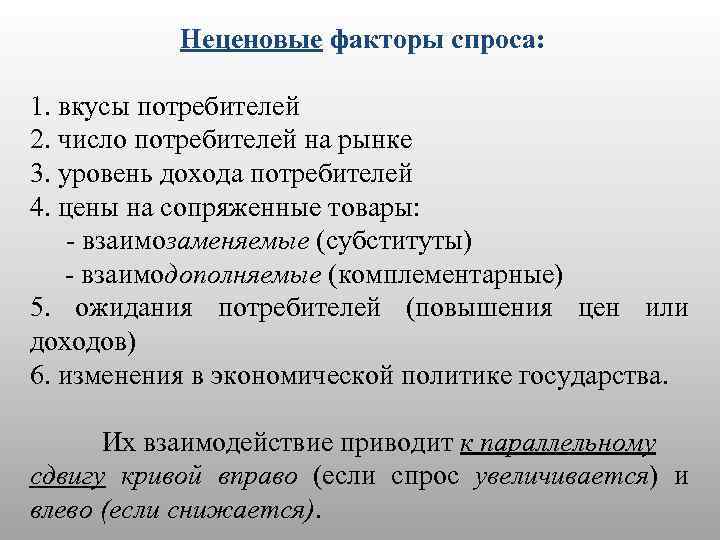 Неценовые факторы спроса:

1. вкусы потребителей
2. число потребителей на рынке
3. уровень дохода потребителей
4. цены на сопряженные товары:
- взаимозаменяемые (субституты)
- взаимодополняемые (комплементарные)
5. ожидания потребителей (повышения цен или доходов)
6. изменения в экономической политике государства.

Их взаимодействие приводит к параллельному сдвигу кривой вправо (если спрос увеличивается) и влево (если снижается).